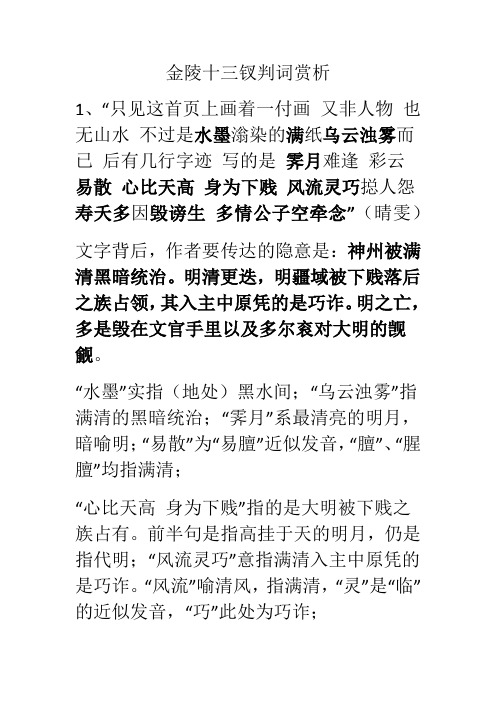 金陵十三钗判词赏析

1、“只见这首页上画着一付画 又非人物 也无山水 不过是水墨滃染的满纸乌云浊雾而已 后有几行字迹 写的是 霁月难逢 彩云易散 心比天高 身为下贱 风流灵巧招人怨 寿夭多因毁谤生 多情公子空牵念”（晴雯）

文字背后，作者要传达的隐意是：神州被满清黑暗统治。明清更迭，明疆域被下贱落后之族占领，其入主中原凭的是巧诈。明之亡，多是毁在文官手里以及多尔衮对大明的觊觎。

“水墨”实指（地处）黑水间；“乌云浊雾”指满清的黑暗统治；“霁月”系最清亮的明月，暗喻明；“易散”为“易膻”近似发音，“膻”、“腥膻”均指满清；

“心比天高 身为下贱”指的是大明被下贱之族占有。前半句是指高挂于天的明月，仍是指代明；“风流灵巧”意指满清入主中原凭的是巧诈。“风流”喻清风，指满清，“灵”是“临”的近似发音，“巧”此处为巧诈；